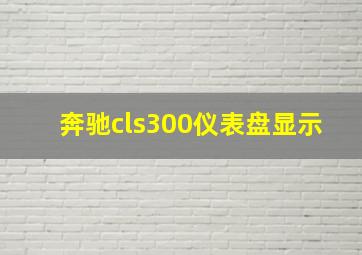 奔驰cls300仪表盘显示